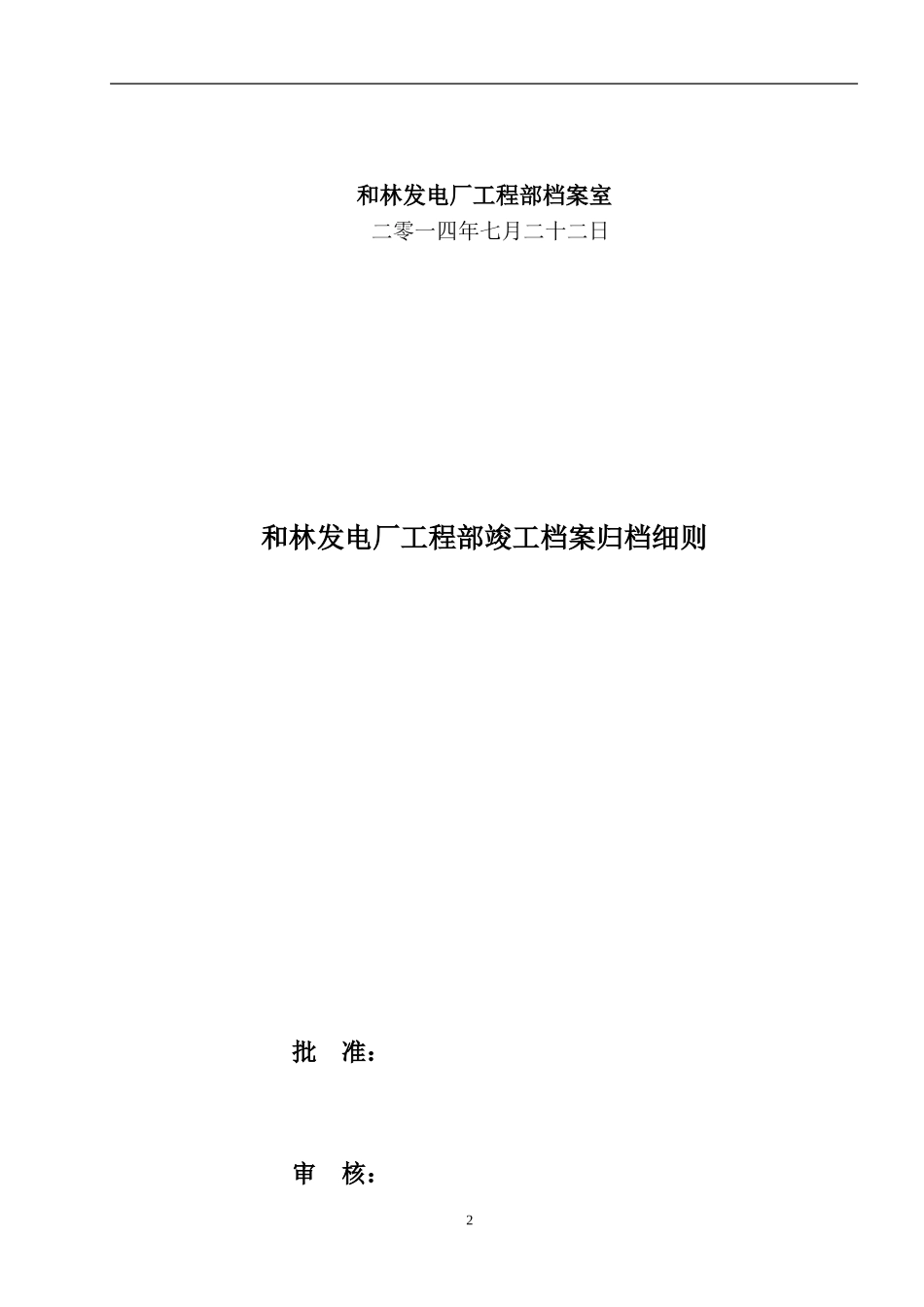 和林发电厂工程部档案室
二零一四年七月二十二日

和林发电厂工程部竣工档案归档细则

批　准：

审　核：

2